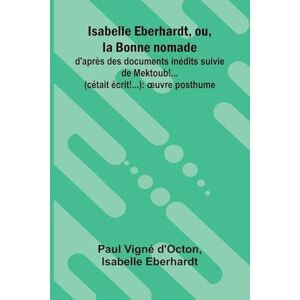 Isabelle Eberhardt, ou, la Bonne nomade

d'après des documents inédits suivie de Mektoub!... (cétait écrit!...): œuvre posthume

Paul Vigné d'Octon, Isabelle Eberhardt